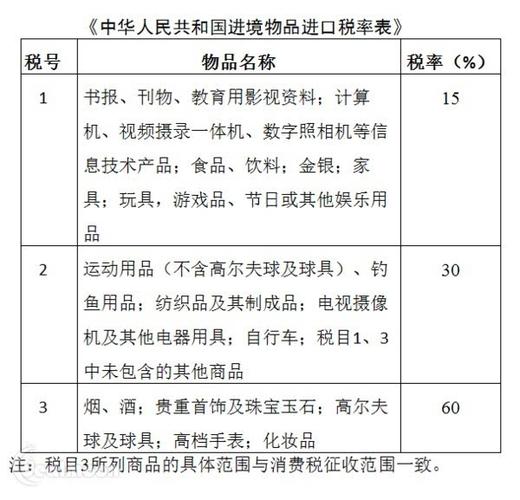 《中华人民共和国进境物品进口税率表》

| 税号 | 物品名称 | 税率（%） |
|---|---|---|
| 1 | 书报、刊物、教育用影视资料；计算机、视频摄录一体机、数字照相机等信息技术产品；食品、饮料；金银；家具；玩具，游戏品、节日或其他娱乐用品 | 15 |
| 2 | 运动用品（不含高尔夫球及球具）、钓鱼用品；纺织品及其制成品；电视摄像机及其他电器用具；自行车；税目1、3中未包含的其他商品 | 30 |
| 3 | 烟、酒；贵重首饰及珠宝玉石；高尔夫球及球具；高档手表；化妆品 | 60 |

注：税目3所列商品的具体范围与消费税征收范围一致。